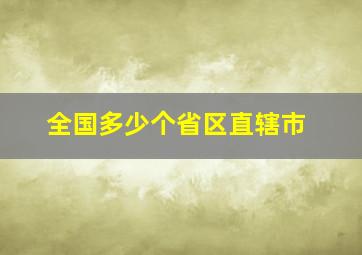 全国多少个省区直辖市